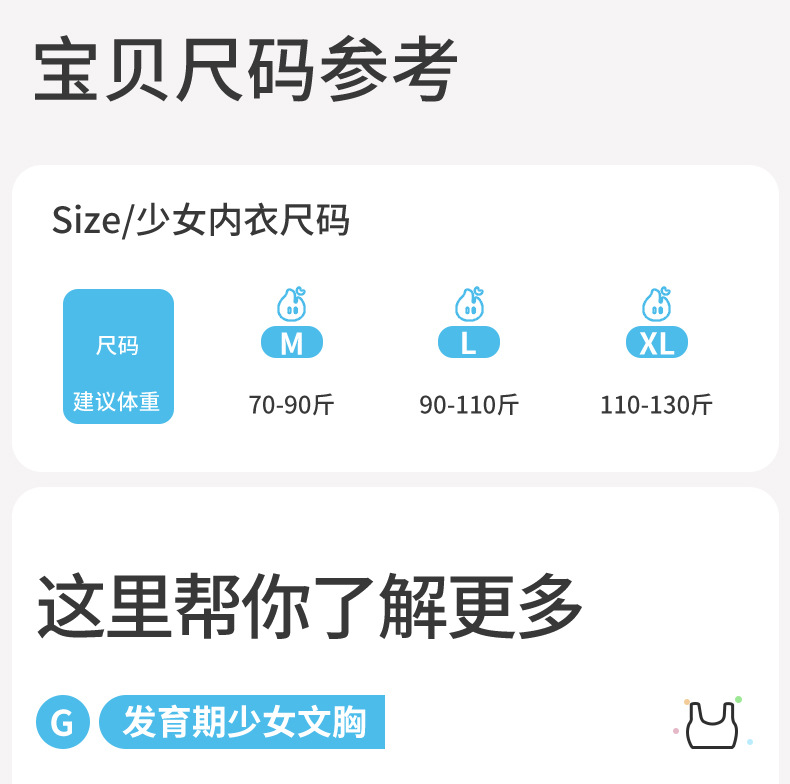 宝贝尺码参考

Size/少女内衣尺码

| 尺码 | M | L | XL |
|---|---|---|---|
| 建议体重 | 70-90斤 | 90-110斤 | 110-130斤 |

这里帮你了解更多

G 发育期少女文胸